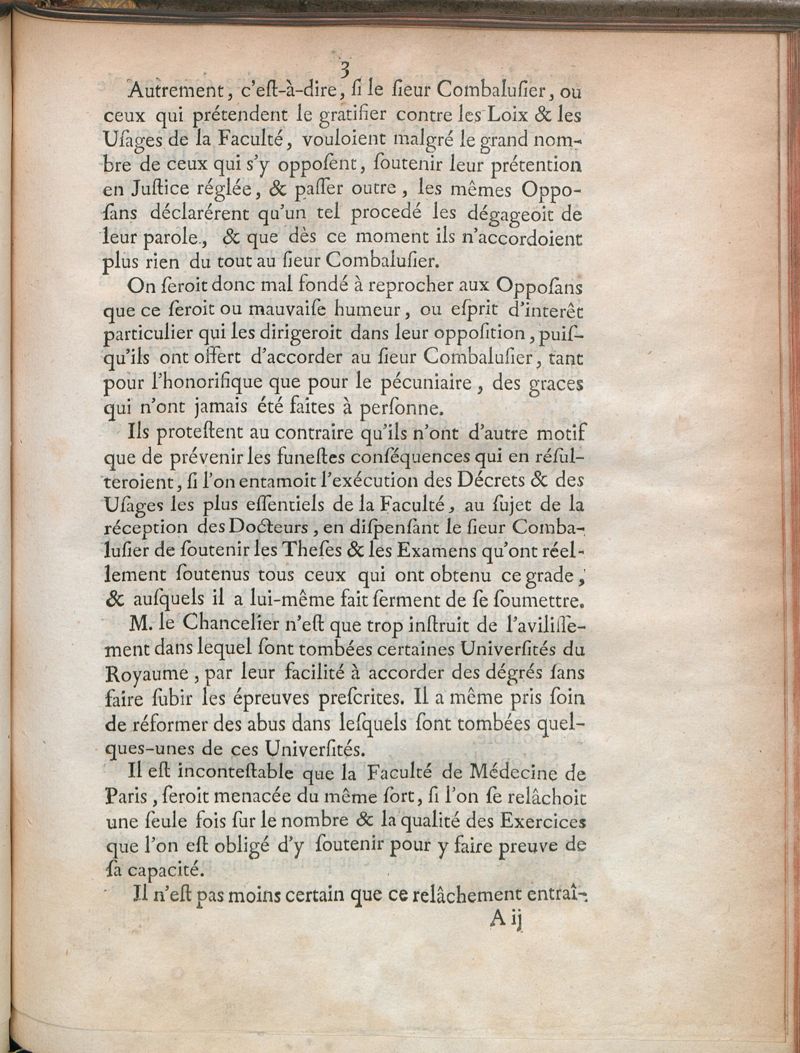 3

Autrement, c'eſt-à-dire, ſi le ſieur Combaluſier, ou ceux qui prétendent le gratifier contre les Loix & les Uſages de la Faculté, vouloient malgré le grand nombre de ceux qui s'y oppoſent, ſoutenir leur prétention en Juſtice réglée, & paſſer outre, les mêmes Oppoſans déclarérent qu'un tel procedé les dégageoit de leur parole., & que dès ce moment ils n'accordoient plus rien du tout au ſieur Combaluſier.

On ſeroit donc mal fondé à reprocher aux Oppoſans que ce ſeroit ou mauvaiſe humeur, ou eſprit d'interêt particulier qui les dirigeroit dans leur oppoſition, puiſqu'ils ont offert d'accorder au ſieur Combaluſier, tant pour l'honorifique que pour le pécuniaire, des graces qui n'ont jamais été faites à perſonne.

Ils proteſtent au contraire qu'ils n'ont d'autre motif que de prévenir les funeſtes conſéquences qui en réſulteroient, ſi l'on entamoit l'exécution des Décrets & des Uſages les plus eſſentiels de la Faculté, au ſujet de la réception des Docteurs, en diſpenſant le ſieur Combaluſier de ſoutenir les Theſes & les Examens qu'ont réellement ſoutenus tous ceux qui ont obtenu ce grade, & auſquels il a lui-même fait ſerment de ſe ſoumettre.

M. le Chancelier n'eſt que trop inſtruit de l'aviliſſement dans lequel ſont tombées certaines Univerſités du Royaume, par leur facilité à accorder des dégrés ſans faire ſubir les épreuves preſcrites. Il a même pris ſoin de réformer des abus dans leſquels ſont tombées quelques-unes de ces Univerſités.

Il eſt inconteſtable que la Faculté de Médecine de Paris, ſeroit menacée du même ſort, ſi l'on ſe relâchoit une ſeule fois ſur le nombre & la qualité des Exercices que l'on eſt obligé d'y ſoutenir pour y faire preuve de ſa capacité.

Il n'eſt pas moins certain que ce relâchement entraî-

A ij